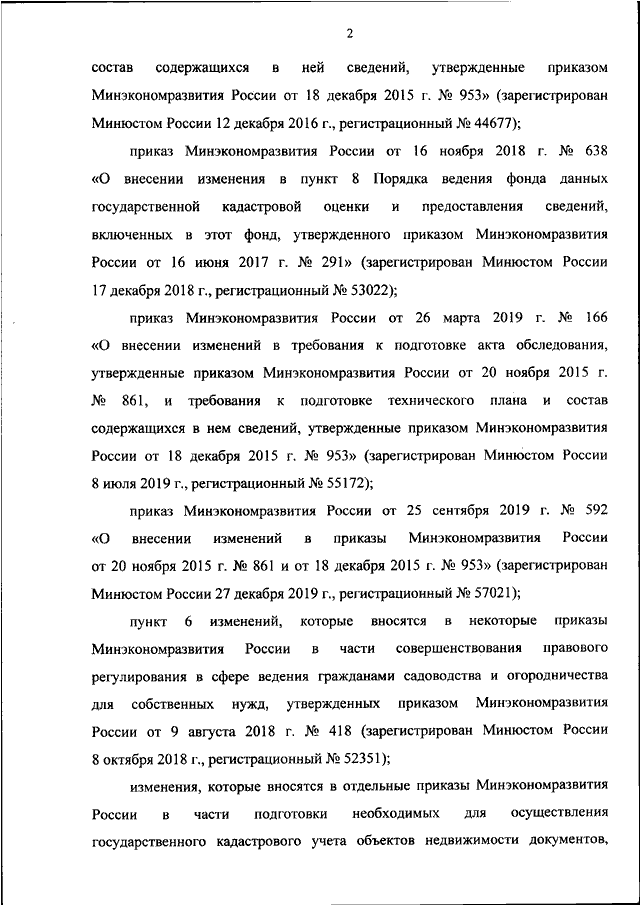 2

состав содержащихся в ней сведений, утвержденные приказом Минэкономразвития России от 18 декабря 2015 г. № 953» (зарегистрирован Минюстом России 12 декабря 2016 г., регистрационный № 44677);

приказ Минэкономразвития России от 16 ноября 2018 г. № 638 «О внесении изменения в пункт 8 Порядка ведения фонда данных государственной кадастровой оценки и предоставления сведений, включенных в этот фонд, утвержденного приказом Минэкономразвития России от 16 июня 2017 г. № 291» (зарегистрирован Минюстом России 17 декабря 2018 г., регистрационный № 53022);

приказ Минэкономразвития России от 26 марта 2019 г. № 166 «О внесении изменений в требования к подготовке акта обследования, утвержденные приказом Минэкономразвития России от 20 ноября 2015 г. № 861, и требования к подготовке технического плана и состав содержащихся в нем сведений, утвержденные приказом Минэкономразвития России от 18 декабря 2015 г. № 953» (зарегистрирован Минюстом России 8 июля 2019 г., регистрационный № 55172);

приказ Минэкономразвития России от 25 сентября 2019 г. № 592 «О внесении изменений в приказы Минэкономразвития России от 20 ноября 2015 г. № 861 и от 18 декабря 2015 г. № 953» (зарегистрирован Минюстом России 27 декабря 2019 г., регистрационный № 57021);

пункт 6 изменений, которые вносятся в некоторые приказы Минэкономразвития России в части совершенствования правового регулирования в сфере ведения гражданами садоводства и огородничества для собственных нужд, утвержденных приказом Минэкономразвития России от 9 августа 2018 г. № 418 (зарегистрирован Минюстом России 8 октября 2018 г., регистрационный № 52351);

изменения, которые вносятся в отдельные приказы Минэкономразвития России в части подготовки необходимых для осуществления государственного кадастрового учета объектов недвижимости документов,